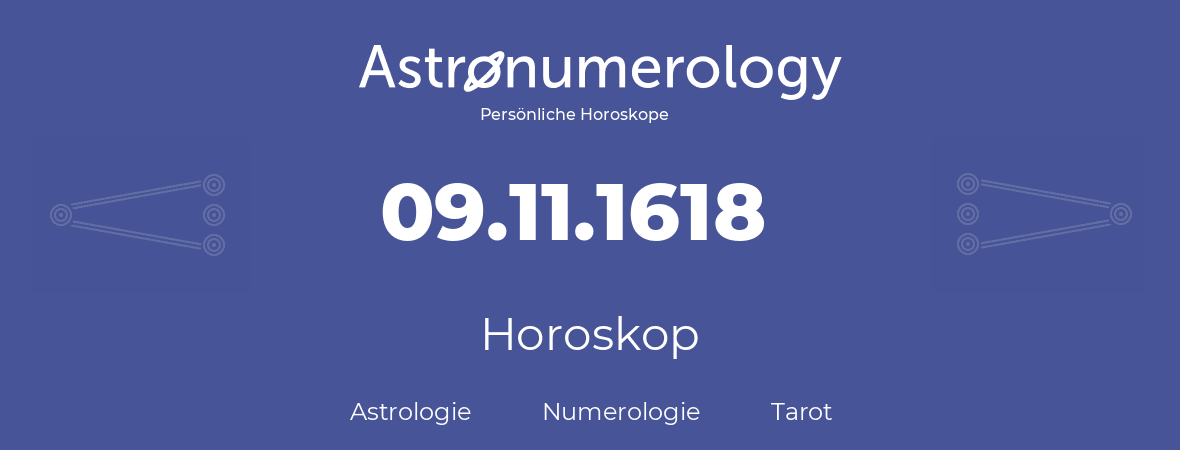 Astronumerology
Persönliche Horoskope

09.11.1618

Horoskop

Astrologie Numerologie Tarot